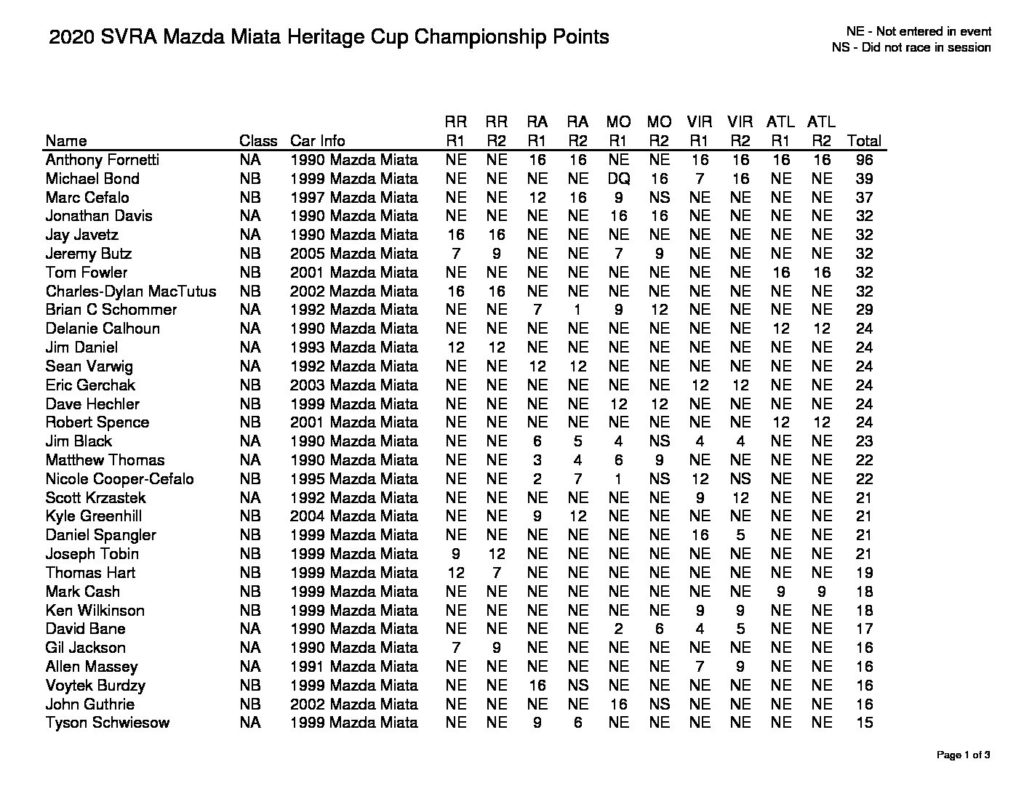 2020 SVRA Mazda Miata Heritage Cup Championship Points

NE - Not entered in event
NS - Did not race in session

| Name | Class | Car Info | RR R1 | RR R2 | RA R1 | RA R2 | MO R1 | MO R2 | VIR R1 | VIR R2 | ATL R1 | ATL R2 | Total |
|---|---|---|---|---|---|---|---|---|---|---|---|---|---|
| Anthony Fornetti | NA | 1990 Mazda Miata | NE | NE | 16 | 16 | NE | NE | 16 | 16 | 16 | 16 | 96 |
| Michael Bond | NB | 1999 Mazda Miata | NE | NE | NE | NE | DQ | 16 | 7 | 16 | NE | NE | 39 |
| Marc Cefalo | NB | 1997 Mazda Miata | NE | NE | 12 | 16 | 9 | NS | NE | NE | NE | NE | 37 |
| Jonathan Davis | NA | 1990 Mazda Miata | NE | NE | NE | NE | 16 | 16 | NE | NE | NE | NE | 32 |
| Jay Javetz | NA | 1990 Mazda Miata | 16 | 16 | NE | NE | NE | NE | NE | NE | NE | NE | 32 |
| Jeremy Butz | NB | 2005 Mazda Miata | 7 | 9 | NE | NE | 7 | 9 | NE | NE | NE | NE | 32 |
| Tom Fowler | NB | 2001 Mazda Miata | NE | NE | NE | NE | NE | NE | NE | NE | 16 | 16 | 32 |
| Charles-Dylan MacTutus | NB | 2002 Mazda Miata | 16 | 16 | NE | NE | NE | NE | NE | NE | NE | NE | 32 |
| Brian C Schommer | NA | 1992 Mazda Miata | NE | NE | 7 | 1 | 9 | 12 | NE | NE | NE | NE | 29 |
| Delanie Calhoun | NA | 1990 Mazda Miata | NE | NE | NE | NE | NE | NE | NE | NE | 12 | 12 | 24 |
| Jim Daniel | NA | 1993 Mazda Miata | 12 | 12 | NE | NE | NE | NE | NE | NE | NE | NE | 24 |
| Sean Varwig | NA | 1992 Mazda Miata | NE | NE | 12 | 12 | NE | NE | NE | NE | NE | NE | 24 |
| Eric Gerchak | NB | 2003 Mazda Miata | NE | NE | NE | NE | NE | NE | 12 | 12 | NE | NE | 24 |
| Dave Hechler | NB | 1999 Mazda Miata | NE | NE | NE | NE | 12 | 12 | NE | NE | NE | NE | 24 |
| Robert Spence | NB | 2001 Mazda Miata | NE | NE | NE | NE | NE | NE | NE | NE | 12 | 12 | 24 |
| Jim Black | NA | 1990 Mazda Miata | NE | NE | 6 | 5 | 4 | NS | 4 | 4 | NE | NE | 23 |
| Matthew Thomas | NA | 1990 Mazda Miata | NE | NE | 3 | 4 | 6 | 9 | NE | NE | NE | NE | 22 |
| Nicole Cooper-Cefalo | NB | 1995 Mazda Miata | NE | NE | 2 | 7 | 1 | NS | 12 | NS | NE | NE | 22 |
| Scott Krzastek | NA | 1992 Mazda Miata | NE | NE | NE | NE | NE | NE | 9 | 12 | NE | NE | 21 |
| Kyle Greenhill | NB | 2004 Mazda Miata | NE | NE | 9 | 12 | NE | NE | NE | NE | NE | NE | 21 |
| Daniel Spangler | NB | 1999 Mazda Miata | NE | NE | NE | NE | NE | NE | 16 | 5 | NE | NE | 21 |
| Joseph Tobin | NB | 1999 Mazda Miata | 9 | 12 | NE | NE | NE | NE | NE | NE | NE | NE | 21 |
| Thomas Hart | NB | 1999 Mazda Miata | 12 | 7 | NE | NE | NE | NE | NE | NE | NE | NE | 19 |
| Mark Cash | NB | 1999 Mazda Miata | NE | NE | NE | NE | NE | NE | NE | NE | 9 | 9 | 18 |
| Ken Wilkinson | NB | 1999 Mazda Miata | NE | NE | NE | NE | NE | NE | 9 | 9 | NE | NE | 18 |
| David Bane | NA | 1990 Mazda Miata | NE | NE | NE | NE | 2 | 6 | 4 | 5 | NE | NE | 17 |
| Gil Jackson | NA | 1990 Mazda Miata | 7 | 9 | NE | NE | NE | NE | NE | NE | NE | NE | 16 |
| Allen Massey | NA | 1991 Mazda Miata | NE | NE | NE | NE | NE | NE | 7 | 9 | NE | NE | 16 |
| Voytek Burdzy | NB | 1999 Mazda Miata | NE | NE | 16 | NS | NE | NE | NE | NE | NE | NE | 16 |
| John Guthrie | NB | 2002 Mazda Miata | NE | NE | NE | NE | 16 | NS | NE | NE | NE | NE | 16 |
| Tyson Schwiesow | NA | 1999 Mazda Miata | NE | NE | 9 | 6 | NE | NE | NE | NE | NE | NE | 15 |

Page 1 of 3